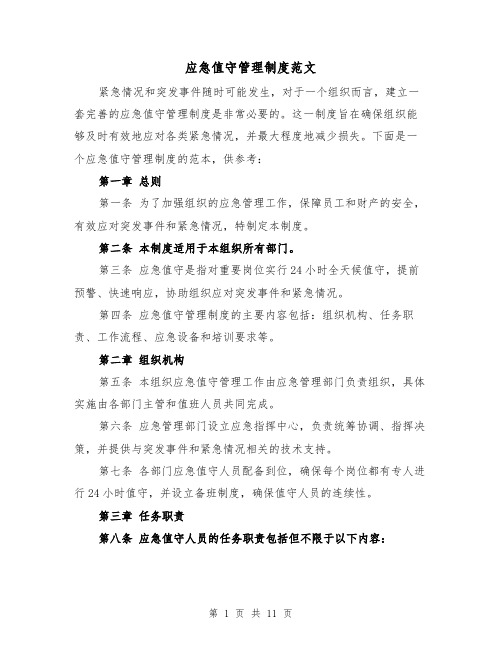 应急值守管理制度范文

紧急情况和突发事件随时可能发生，对于一个组织而言，建立一套完善的应急值守管理制度是非常必要的。这一制度旨在确保组织能够及时有效地应对各类紧急情况，并最大程度地减少损失。下面是一个应急值守管理制度的范本，供参考：

第一章 总则

第一条 为了加强组织的应急管理工作，保障员工和财产的安全，有效应对突发事件和紧急情况，特制定本制度。

第二条 本制度适用于本组织所有部门。

第三条 应急值守是指对重要岗位实行24小时全天候值守，提前预警、快速响应，协助组织应对突发事件和紧急情况。

第四条 应急值守管理制度的主要内容包括：组织机构、任务职责、工作流程、应急设备和培训要求等。

第二章 组织机构

第五条 本组织应急值守管理工作由应急管理部门负责组织，具体实施由各部门主管和值班人员共同完成。

第六条 应急管理部门设立应急指挥中心，负责统筹协调、指挥决策，并提供与突发事件和紧急情况相关的技术支持。

第七条 各部门应急值守人员配备到位，确保每个岗位都有专人进行24小时值守，并设立备班制度，确保值守人员的连续性。

第三章 任务职责

第八条 应急值守人员的任务职责包括但不限于以下内容：

第 1 页 共 11 页